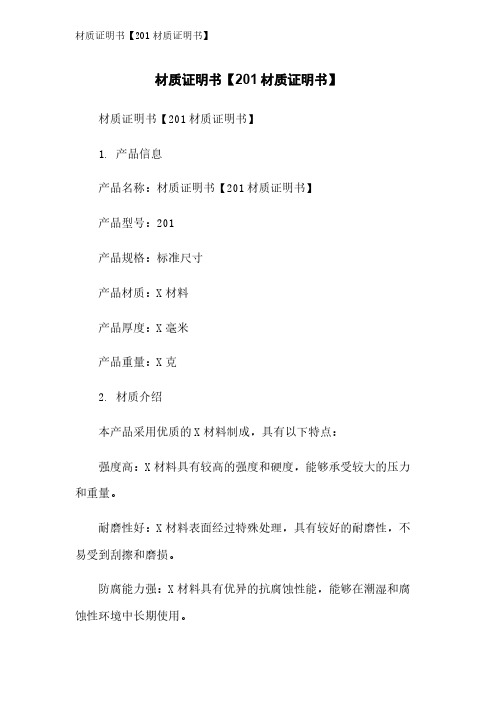 材质证明书【201 材质证明书】

材质证明书【201 材质证明书】

材质证明书【201 材质证明书】

1. 产品信息

产品名称：材质证明书【201 材质证明书】

产品型号：201

产品规格：标准尺寸

产品材质：X 材料

产品厚度：X 毫米

产品重量：X 克

2. 材质介绍

本产品采用优质的 X 材料制成，具有以下特点：

强度高：X 材料具有较高的强度和硬度，能够承受较大的压力和重量。

耐磨性好：X 材料表面经过特殊处理，具有较好的耐磨性，不易受到刮擦和磨损。

防腐能力强：X 材料具有优异的抗腐蚀性能，能够在潮湿和腐蚀性环境中长期使用。